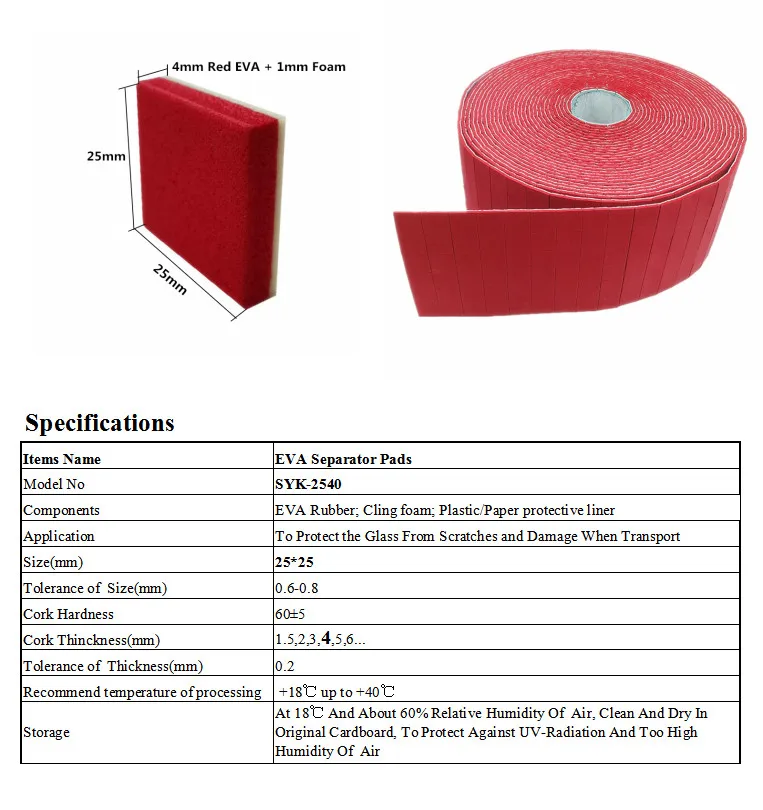 4mm Red EVA + 1mm Foam

25mm

25mm

Specifications

| Items Name | EVA Separator Pads |
|---|---|
| Model No | SYK-2540 |
| Components | EVA Rubber; Cling foam; Plastic/Paper protective liner |
| Application | To Protect the Glass From Scratches and Damage When Transport |
| Size(mm) | 25*25 |
| Tolerance of Size(mm) | 0.6-0.8 |
| Cork Hardness | 60±5 |
| Cork Thinckness(mm) | 1.5,2,3,4,5,6... |
| Tolerance of Thickness(mm) | 0.2 |
| Recommend temperature of processing | +18℃ up to +40℃ |
| Storage | At 18℃ And About 60% Relative Humidity Of Air, Clean And Dry In Original Cardboard, To Protect Against UV-Radiation And Too High Humidity Of Air |